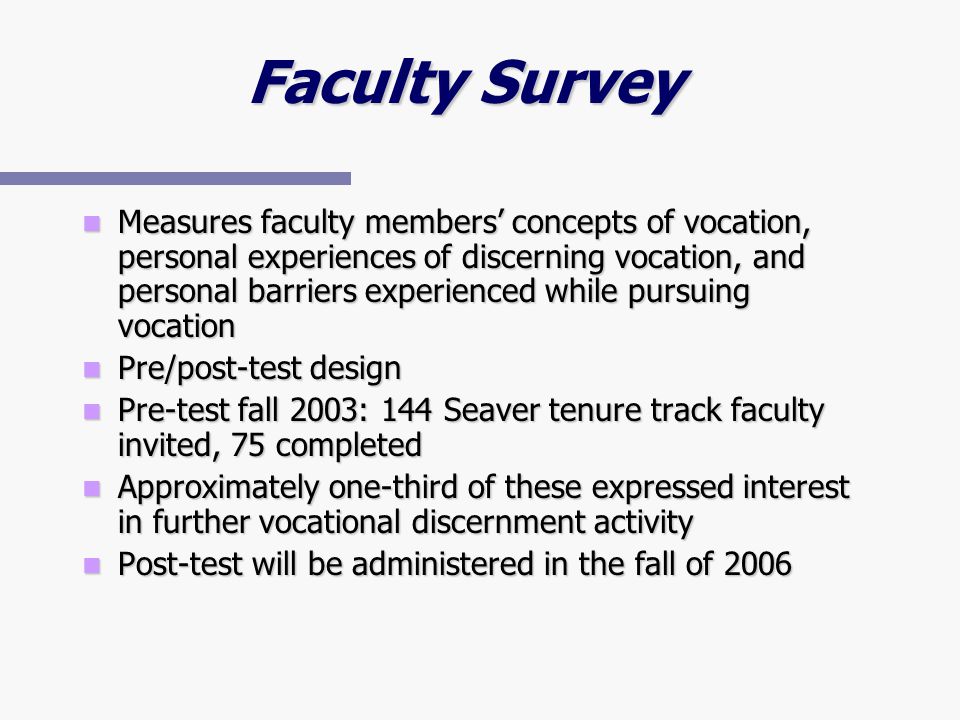 Faculty Survey

- Measures faculty members' concepts of vocation, personal experiences of discerning vocation, and personal barriers experienced while pursuing vocation
- Pre/post-test design
- Pre-test fall 2003: 144 Seaver tenure track faculty invited, 75 completed
- Approximately one-third of these expressed interest in further vocational discernment activity
- Post-test will be administered in the fall of 2006